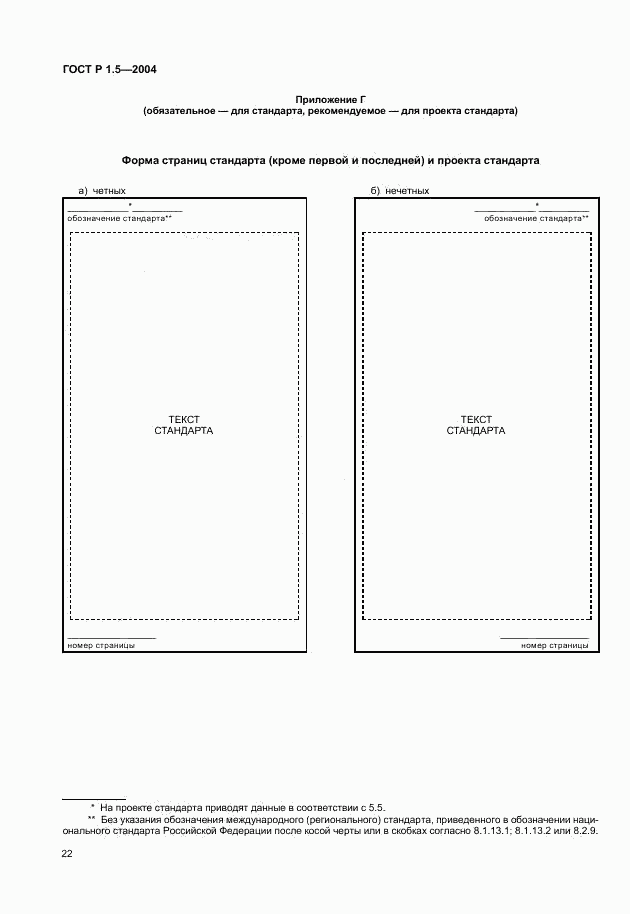 ГОСТ Р 1.5—2004

Приложение Г
(обязательное — для стандарта, рекомендуемое — для проекта стандарта)

Форма страниц стандарта (кроме первой и последней) и проекта стандарта

а) четных

*

обозначение стандарта**

ТЕКСТ
СТАНДАРТА

номер страницы

б) нечетных

*

обозначение стандарта**

ТЕКСТ
СТАНДАРТА

номер страницы

* На проекте стандарта приводят данные в соответствии с 5.5.

** Без указания обозначения международного (регионального) стандарта, приведенного в обозначении национального стандарта Российской Федерации после косой черты или в скобках согласно 8.1.13.1; 8.1.13.2 или 8.2.9.

22